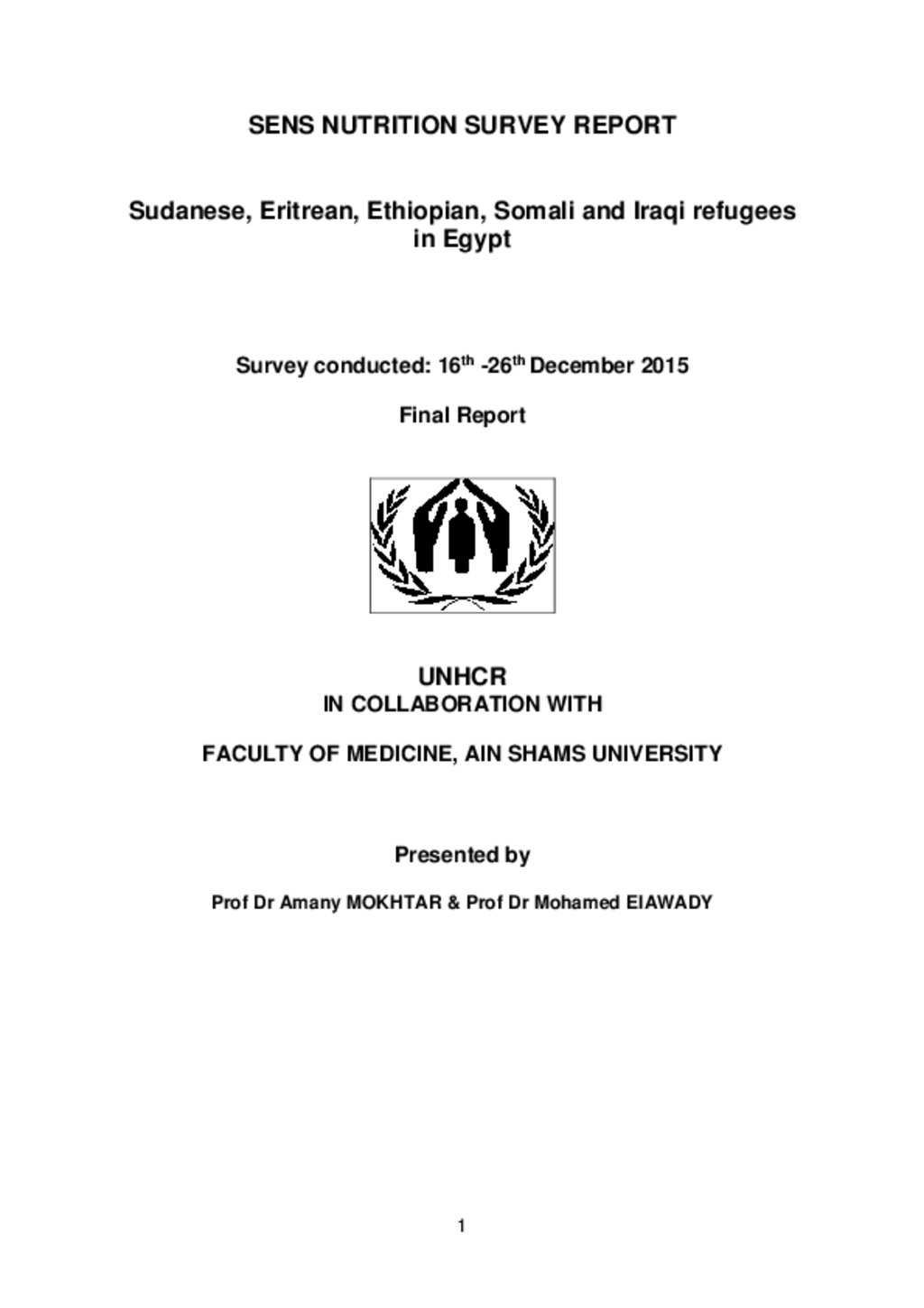 SENS NUTRITION SURVEY REPORT

Sudanese, Eritrean, Ethiopian, Somali and Iraqi refugees in Egypt

Survey conducted: 16$^{th}$ -26$^{th}$ December 2015

Final Report

UNHCR
IN COLLABORATION WITH

FACULTY OF MEDICINE, AIN SHAMS UNIVERSITY

Presented by

Prof Dr Amany MOKHTAR & Prof Dr Mohamed ElAWADY

1